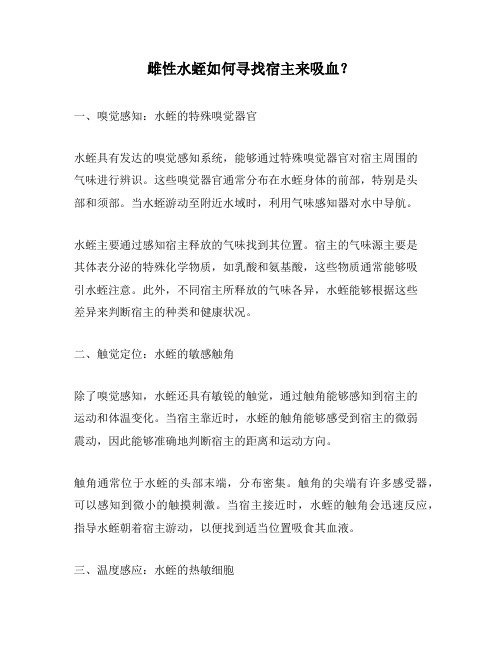 雌性水蛭如何寻找宿主来吸血？

一、嗅觉感知：水蛭的特殊嗅觉器官

水蛭具有发达的嗅觉感知系统，能够通过特殊嗅觉器官对宿主周围的气味进行辨识。这些嗅觉器官通常分布在水蛭身体的前部，特别是头部和须部。当水蛭游动至附近水域时，利用气味感知器对水中导航。

水蛭主要通过感知宿主释放的气味找到其位置。宿主的气味源主要是其体表分泌的特殊化学物质，如乳酸和氨基酸，这些物质通常能够吸引水蛭注意。此外，不同宿主所释放的气味各异，水蛭能够根据这些差异来判断宿主的种类和健康状况。

二、触觉定位：水蛭的敏感触角

除了嗅觉感知，水蛭还具有敏锐的触觉，通过触角能够感知到宿主的运动和体温变化。当宿主靠近时，水蛭的触角能够感受到宿主的微弱震动，因此能够准确地判断宿主的距离和运动方向。

触角通常位于水蛭的头部末端，分布密集。触角的尖端有许多感受器，可以感知到微小的触摸刺激。当宿主接近时，水蛭的触角会迅速反应，指导水蛭朝着宿主游动，以便找到适当位置吸食其血液。

三、温度感应：水蛭的热敏细胞